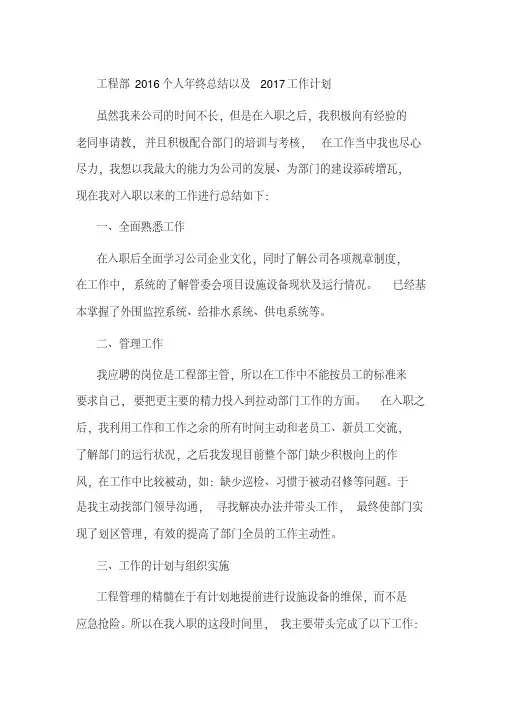 工程部 2016 个人年终总结以及 2017 工作计划

虽然我来公司的时间不长，但是在入职之后，我积极向有经验的老同事请教，并且积极配合部门的培训与考核，在工作当中我也尽心尽力，我想以我最大的能力为公司的发展、为部门的建设添砖增瓦，现在我对入职以来的工作进行总结如下：

一、全面熟悉工作

在入职后全面学习公司企业文化，同时了解公司各项规章制度，在工作中，系统的了解管委会项目设施设备现状及运行情况。已经基本掌握了外围监控系统、给排水系统、供电系统等。

二、管理工作

我应聘的岗位是工程部主管，所以在工作中不能按员工的标准来要求自己，要把更主要的精力投入到拉动部门工作的方面。在入职之后，我利用工作和工作之余的所有时间主动和老员工、新员工交流，了解部门的运行状况，之后我发现目前整个部门缺少积极向上的作风，在工作中比较被动，如：缺少巡检、习惯于被动召修等问题。于是我主动找部门领导沟通，寻找解决办法并带头工作，最终使部门实现了划区管理，有效的提高了部门全员的工作主动性。

三、工作的计划与组织实施

工程管理的精髓在于有计划地提前进行设施设备的维保，而不是应急抢险。所以在我入职的这段时间里，我主要带头完成了以下工作：